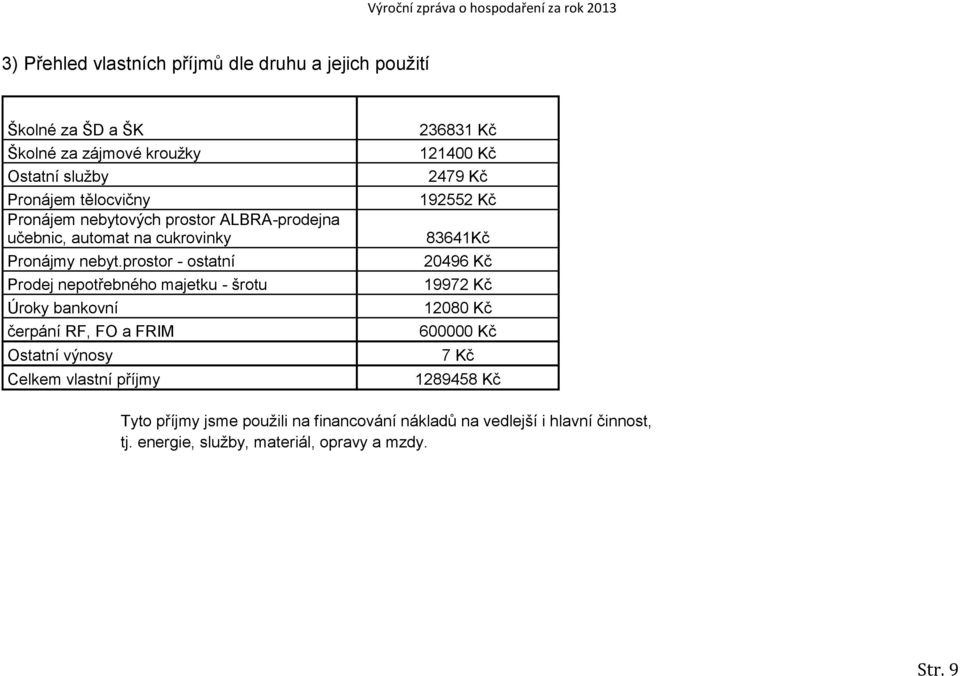 Výroční zpráva o hospodaření za rok 2013

3) Přehled vlastních příjmů dle druhu a jejich použití

| | |
|---|---|
| Školné za ŠD a ŠK | 236831 Kč |
| Školné za zájmové kroužky | 121400 Kč |
| Ostatní služby | 2479 Kč |
| Pronájem tělocvičny | 192552 Kč |
| Pronájem nebytových prostor ALBRA-prodejna učebnic, automat na cukrovinky | 83641Kč |
| Pronájmy nebyt.prostor - ostatní | 20496 Kč |
| Prodej nepotřebného majetku - šrotu | 19972 Kč |
| Úroky bankovní | 12080 Kč |
| čerpání RF, FO a FRIM | 600000 Kč |
| Ostatní výnosy | 7 Kč |
| Celkem vlastní příjmy | 1289458 Kč |

Tyto příjmy jsme použili na financování nákladů na vedlejší i hlavní činnost, tj. energie, služby, materiál, opravy a mzdy.

Str. 9